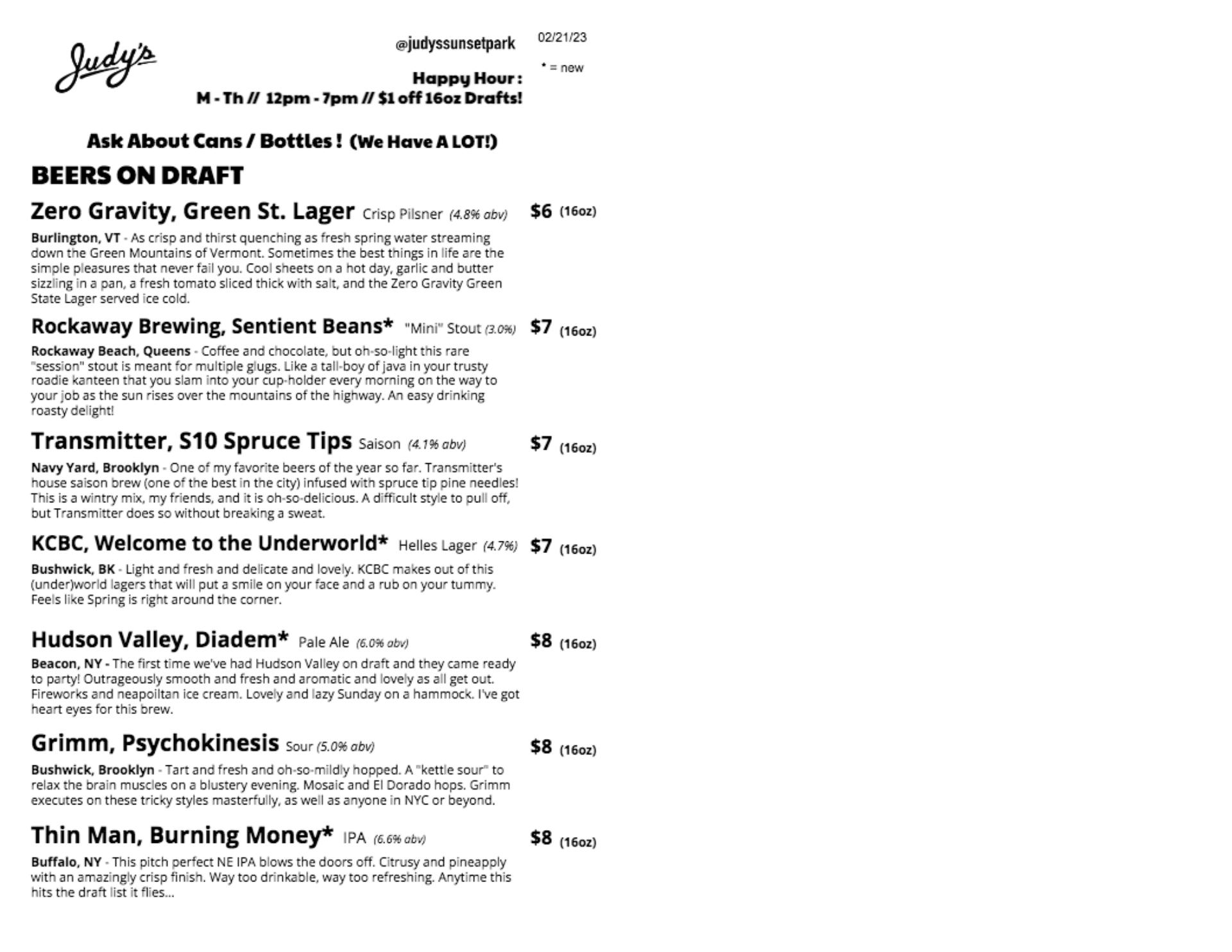 Judy's

@judyssunsetpark

02/21/23

* = new

Happy Hour :
M - Th // 12pm - 7pm // $1 off 16oz Drafts!

Ask About Cans / Bottles ! (We Have A LOT!)

BEERS ON DRAFT

Zero Gravity, Green St. Lager Crisp Pilsner (4.8% abv) $6 (16oz)

Burlington, VT - As crisp and thirst quenching as fresh spring water streaming down the Green Mountains of Vermont. Sometimes the best things in life are the simple pleasures that never fail you. Cool sheets on a hot day, garlic and butter sizzling in a pan, a fresh tomato sliced thick with salt, and the Zero Gravity Green State Lager served ice cold.

Rockaway Brewing, Sentient Beans* "Mini" Stout (3.0%) $7 (16oz)

Rockaway Beach, Queens - Coffee and chocolate, but oh-so-light this rare "session" stout is meant for multiple glugs. Like a tall-boy of java in your trusty roadie kanteen that you slam into your cup-holder every morning on the way to your job as the sun rises over the mountains of the highway. An easy drinking roasty delight!

Transmitter, S10 Spruce Tips Saison (4.1% abv) $7 (16oz)

Navy Yard, Brooklyn - One of my favorite beers of the year so far. Transmitter's house saison brew (one of the best in the city) infused with spruce tip pine needles! This is a wintry mix, my friends, and it is oh-so-delicious. A difficult style to pull off, but Transmitter does so without breaking a sweat.

KCBC, Welcome to the Underworld* Helles Lager (4.7%) $7 (16oz)

Bushwick, BK - Light and fresh and delicate and lovely. KCBC makes out of this (under)world lagers that will put a smile on your face and a rub on your tummy. Feels like Spring is right around the corner.

Hudson Valley, Diadem* Pale Ale (6.0% abv) $8 (16oz)

Beacon, NY - The first time we've had Hudson Valley on draft and they came ready to party! Outrageously smooth and fresh and aromatic and lovely as all get out. Fireworks and neapoiltan ice cream. Lovely and lazy Sunday on a hammock. I've got heart eyes for this brew.

Grimm, Psychokinesis Sour (5.0% abv) $8 (16oz)

Bushwick, Brooklyn - Tart and fresh and oh-so-mildly hopped. A "kettle sour" to relax the brain muscles on a blustery evening. Mosaic and El Dorado hops. Grimm executes on these tricky styles masterfully, as well as anyone in NYC or beyond.

Thin Man, Burning Money* IPA (6.6% abv) $8 (16oz)

Buffalo, NY - This pitch perfect NE IPA blows the doors off. Citrusy and pineapply with an amazingly crisp finish. Way too drinkable, way too refreshing. Anytime this hits the draft list it flies...